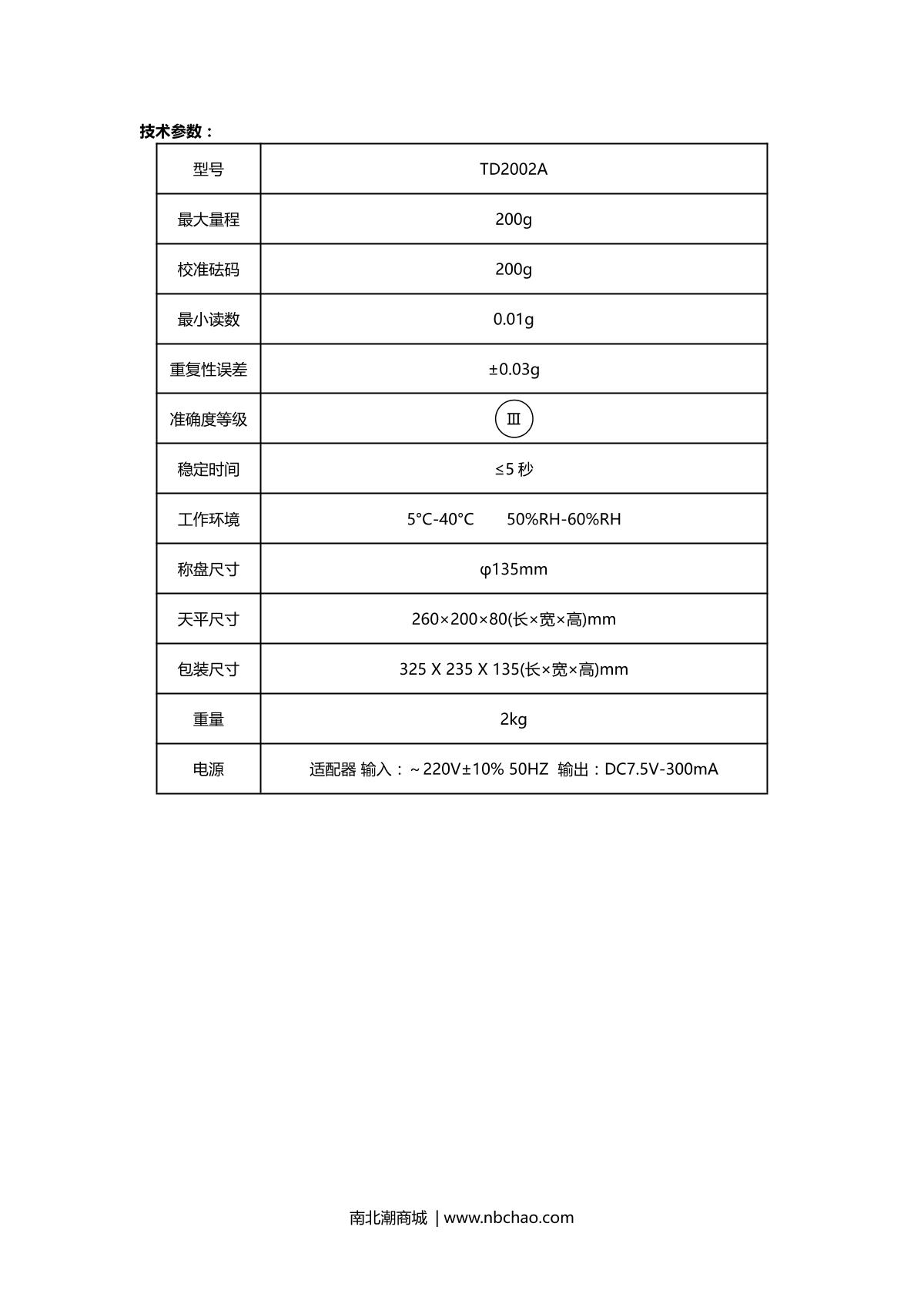 技术参数：

| 型号 | TD2002A |
|---|---|
| 最大量程 | 200g |
| 校准砝码 | 200g |
| 最小读数 | 0.01g |
| 重复性误差 | ±0.03g |
| 准确度等级 | Ⅲ |
| 稳定时间 | ≤5 秒 |
| 工作环境 | 5°C-40°C　　50%RH-60%RH |
| 称盘尺寸 | φ135mm |
| 天平尺寸 | 260×200×80(长×宽×高)mm |
| 包装尺寸 | 325 X 235 X 135(长×宽×高)mm |
| 重量 | 2kg |
| 电源 | 适配器 输入：～220V±10% 50HZ 输出：DC7.5V-300mA |

南北潮商城 | www.nbchao.com